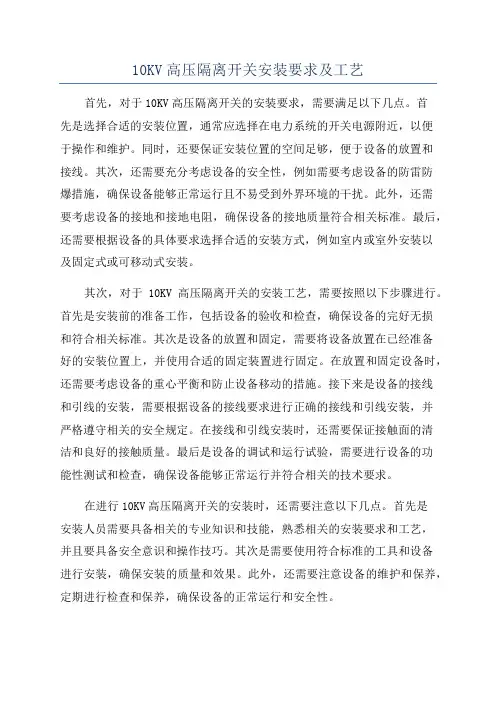 10KV 高压隔离开关安装要求及工艺

首先，对于 10KV 高压隔离开关的安装要求，需要满足以下几点。首先是选择合适的安装位置，通常应选择在电力系统的开关电源附近，以便于操作和维护。同时，还要保证安装位置的空间足够，便于设备的放置和接线。其次，还需要充分考虑设备的安全性，例如需要考虑设备的防雷防爆措施，确保设备能够正常运行且不易受到外界环境的干扰。此外，还需要考虑设备的接地和接地电阻，确保设备的接地质量符合相关标准。最后，还需要根据设备的具体要求选择合适的安装方式，例如室内或室外安装以及固定式或可移动式安装。

其次，对于 10KV 高压隔离开关的安装工艺，需要按照以下步骤进行。首先是安装前的准备工作，包括设备的验收和检查，确保设备的完好无损和符合相关标准。其次是设备的放置和固定，需要将设备放置在已经准备好的安装位置上，并使用合适的固定装置进行固定。在放置和固定设备时，还需要考虑设备的重心平衡和防止设备移动的措施。接下来是设备的接线和引线的安装，需要根据设备的接线要求进行正确的接线和引线安装，并严格遵守相关的安全规定。在接线和引线安装时，还需要保证接触面的清洁和良好的接触质量。最后是设备的调试和运行试验，需要进行设备的功能性测试和检查，确保设备能够正常运行并符合相关的技术要求。

在进行 10KV 高压隔离开关的安装时，还需要注意以下几点。首先是安装人员需要具备相关的专业知识和技能，熟悉相关的安装要求和工艺，并且要具备安全意识和操作技巧。其次是需要使用符合标准的工具和设备进行安装，确保安装的质量和效果。此外，还需要注意设备的维护和保养，定期进行检查和保养，确保设备的正常运行和安全性。